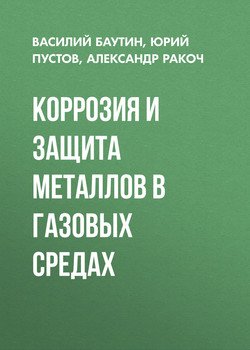 ВАСИЛИЙ БАУТИН, ЮРИЙ ПУСТОВ, АЛЕКСАНДР РАКОЧ

КОРРОЗИЯ И ЗАЩИТА МЕТАЛЛОВ В ГАЗОВЫХ СРЕДАХ